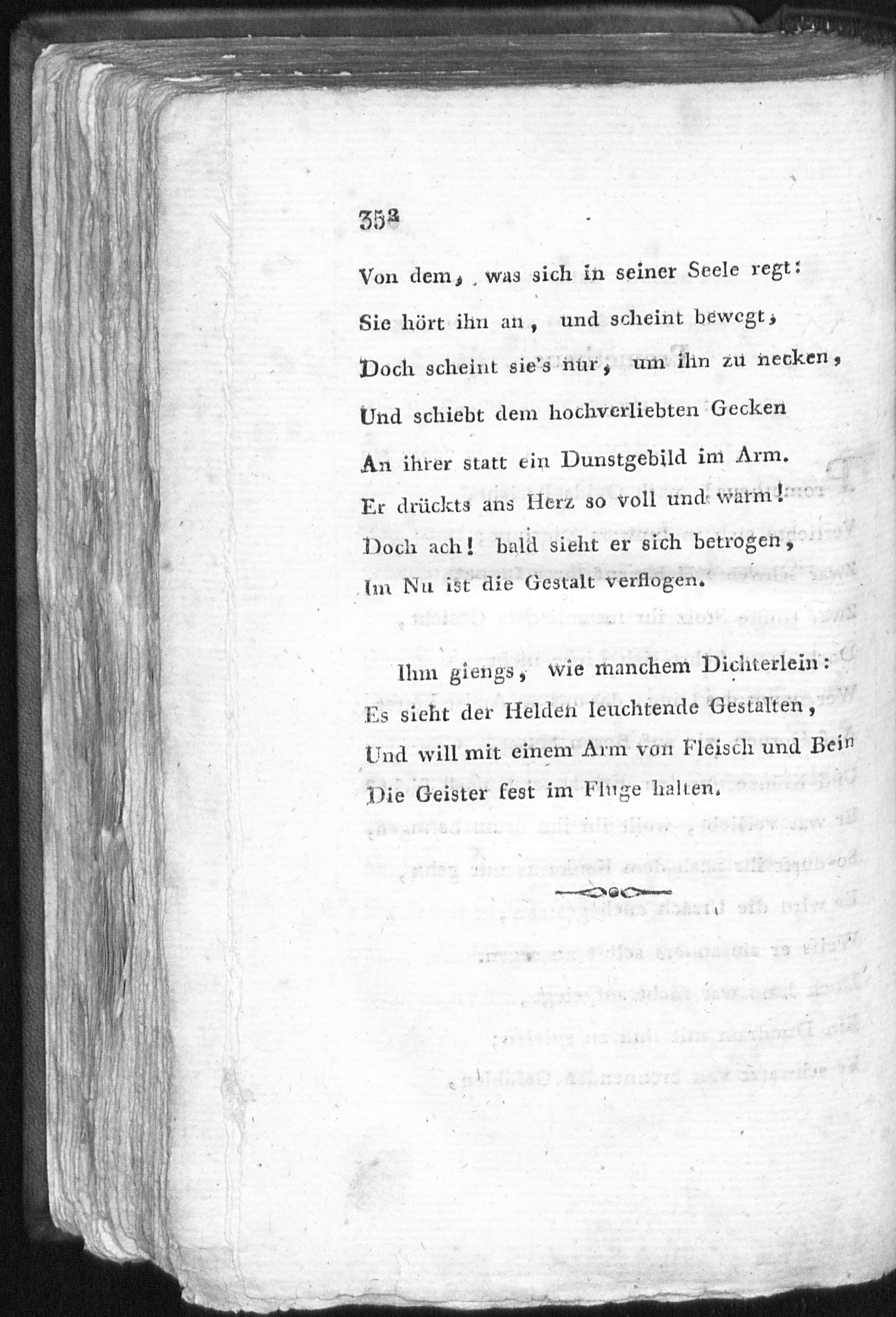 352

Von dem, was sich in seiner Seele regt:
Sie hört ihn an, und scheint bewegt,
Doch scheint sie's nur, um ihn zu necken,
Und schiebt dem hochverliebten Gecken
An ihrer statt ein Dunstgebild im Arm.
Er drückts ans Herz so voll und warm!
Doch ach! bald sieht er sich betrogen,
Im Nu ist die Gestalt verflogen.

Ihm giengs, wie manchem Dichterlein:
Es sieht der Helden leuchtende Gestalten,
Und will mit einem Arm von Fleisch und Bein
Die Geister fest im Fluge halten.